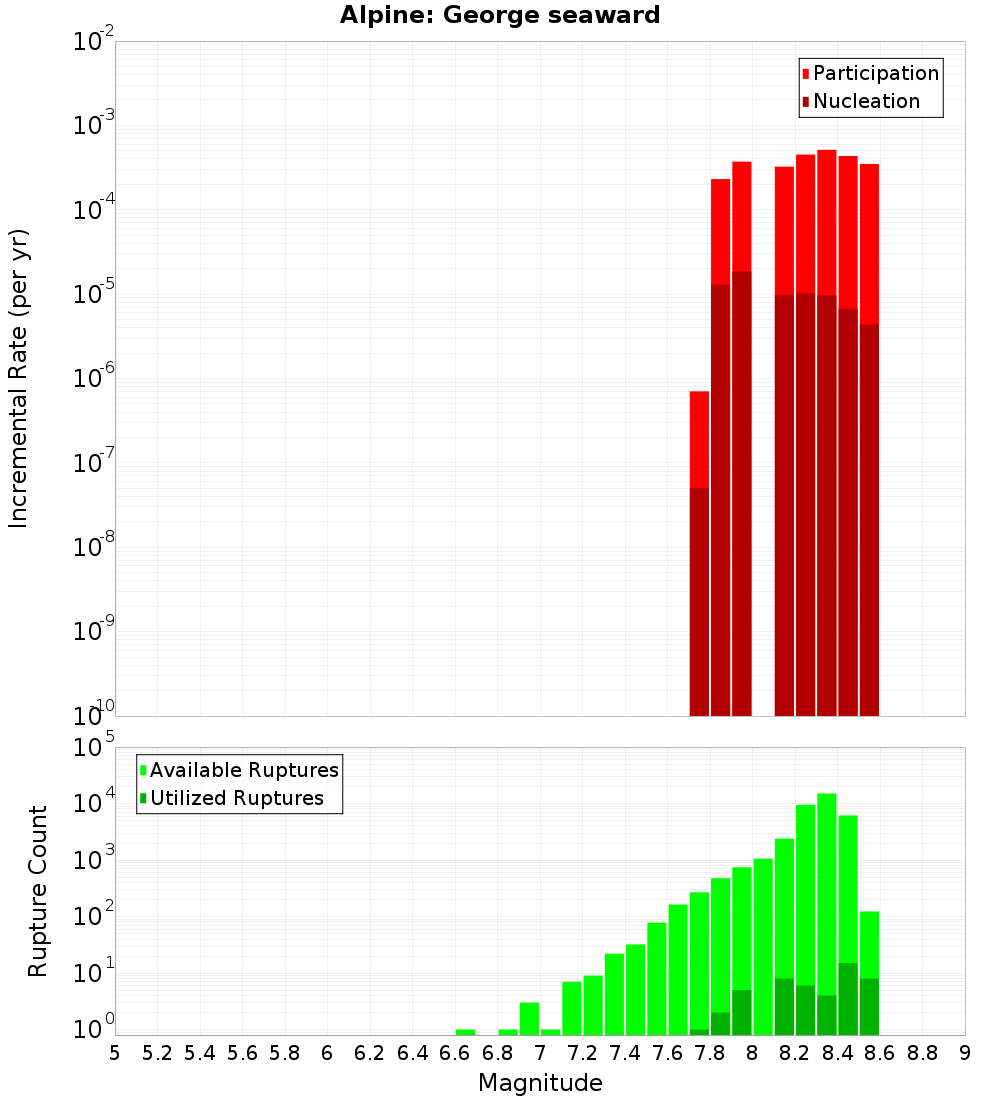 Alpine: George seaward

Participation
Nucleation

Incremental Rate (per yr)

$10^{-2}$
$10^{-3}$
$10^{-4}$
$10^{-5}$
$10^{-6}$
$10^{-7}$
$10^{-8}$
$10^{-9}$
$10^{-10}$

Available Ruptures
Utilized Ruptures

Rupture Count

$10^{5}$
$10^{4}$
$10^{3}$
$10^{2}$
$10^{1}$
$10^{0}$

5 5.2 5.4 5.6 5.8 6 6.2 6.4 6.6 6.8 7 7.2 7.4 7.6 7.8 8 8.2 8.4 8.6 8.8 9

Magnitude